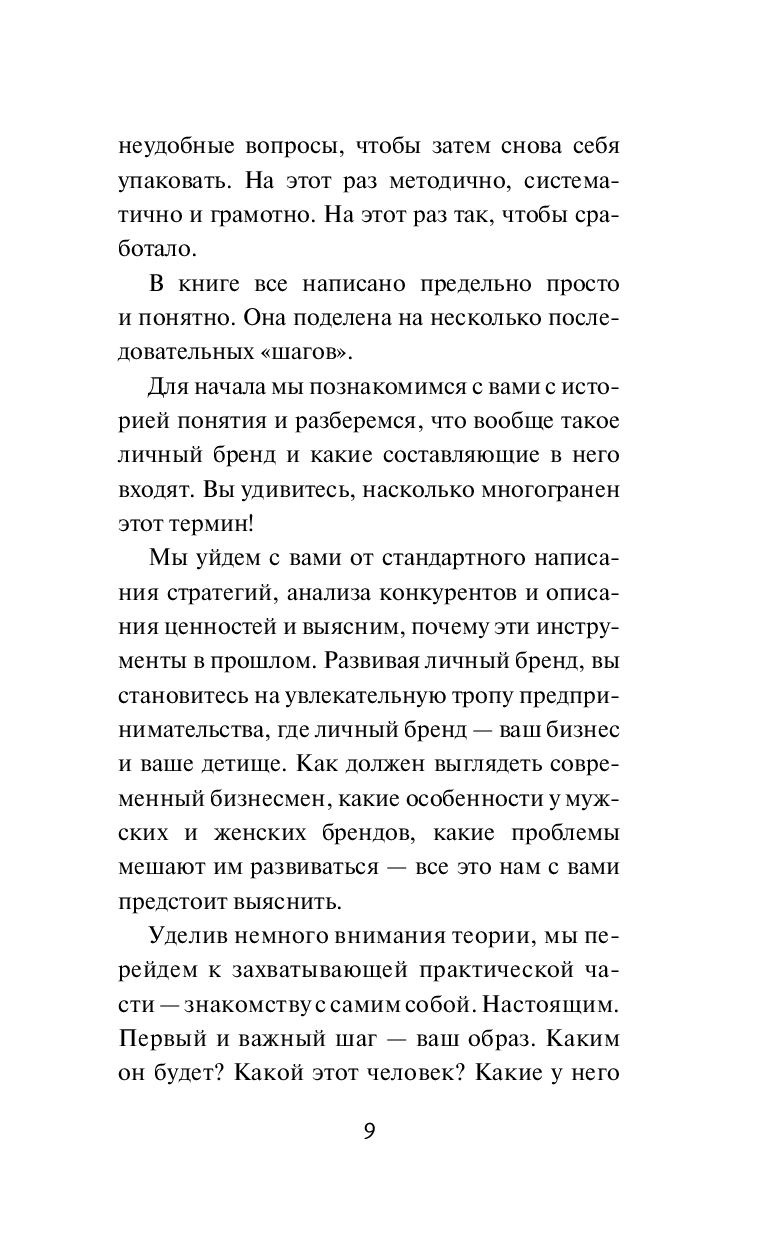 неудобные вопросы, чтобы затем снова себя упаковать. На этот раз методично, систематично и грамотно. На этот раз так, чтобы сработало.

В книге все написано предельно просто и понятно. Она поделена на несколько последовательных «шагов».

Для начала мы познакомимся с вами с историей понятия и разберемся, что вообще такое личный бренд и какие составляющие в него входят. Вы удивитесь, насколько многогранен этот термин!

Мы уйдем с вами от стандартного написания стратегий, анализа конкурентов и описания ценностей и выясним, почему эти инструменты в прошлом. Развивая личный бренд, вы становитесь на увлекательную тропу предпринимательства, где личный бренд — ваш бизнес и ваше детище. Как должен выглядеть современный бизнесмен, какие особенности у мужских и женских брендов, какие проблемы мешают им развиваться — все это нам с вами предстоит выяснить.

Уделив немного внимания теории, мы перейдем к захватывающей практической части — знакомству с самим собой. Настоящим. Первый и важный шаг — ваш образ. Каким он будет? Какой этот человек? Какие у него

9